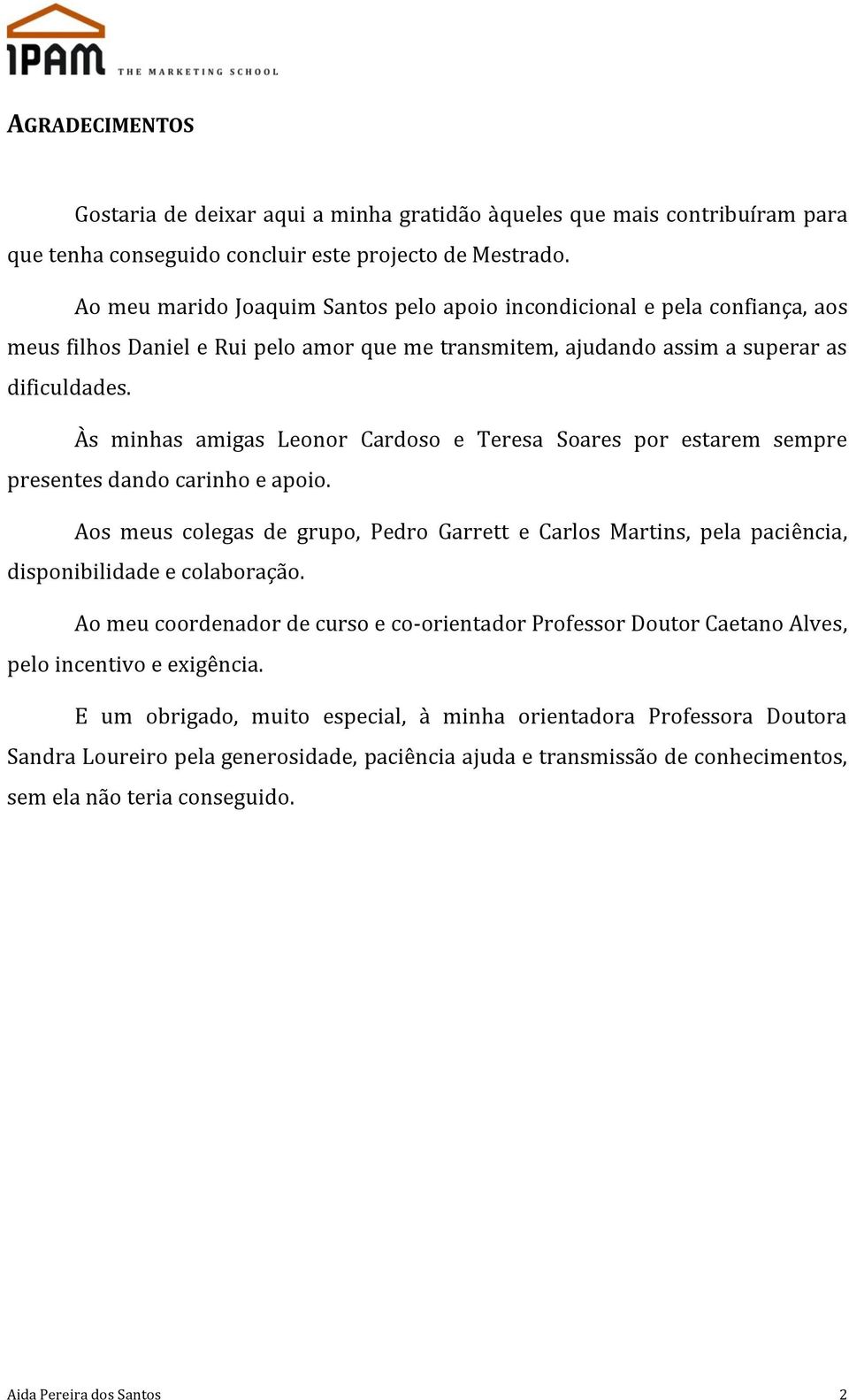 IPAM THE MARKETING SCHOOL

AGRADECIMENTOS

Gostaria de deixar aqui a minha gratidão àqueles que mais contribuíram para que tenha conseguido concluir este projecto de Mestrado.

Ao meu marido Joaquim Santos pelo apoio incondicional e pela confiança, aos meus filhos Daniel e Rui pelo amor que me transmitem, ajudando assim a superar as dificuldades.

Às minhas amigas Leonor Cardoso e Teresa Soares por estarem sempre presentes dando carinho e apoio.

Aos meus colegas de grupo, Pedro Garrett e Carlos Martins, pela paciência, disponibilidade e colaboração.

Ao meu coordenador de curso e co-orientador Professor Doutor Caetano Alves, pelo incentivo e exigência.

E um obrigado, muito especial, à minha orientadora Professora Doutora Sandra Loureiro pela generosidade, paciência ajuda e transmissão de conhecimentos, sem ela não teria conseguido.

Aida Pereira dos Santos 2